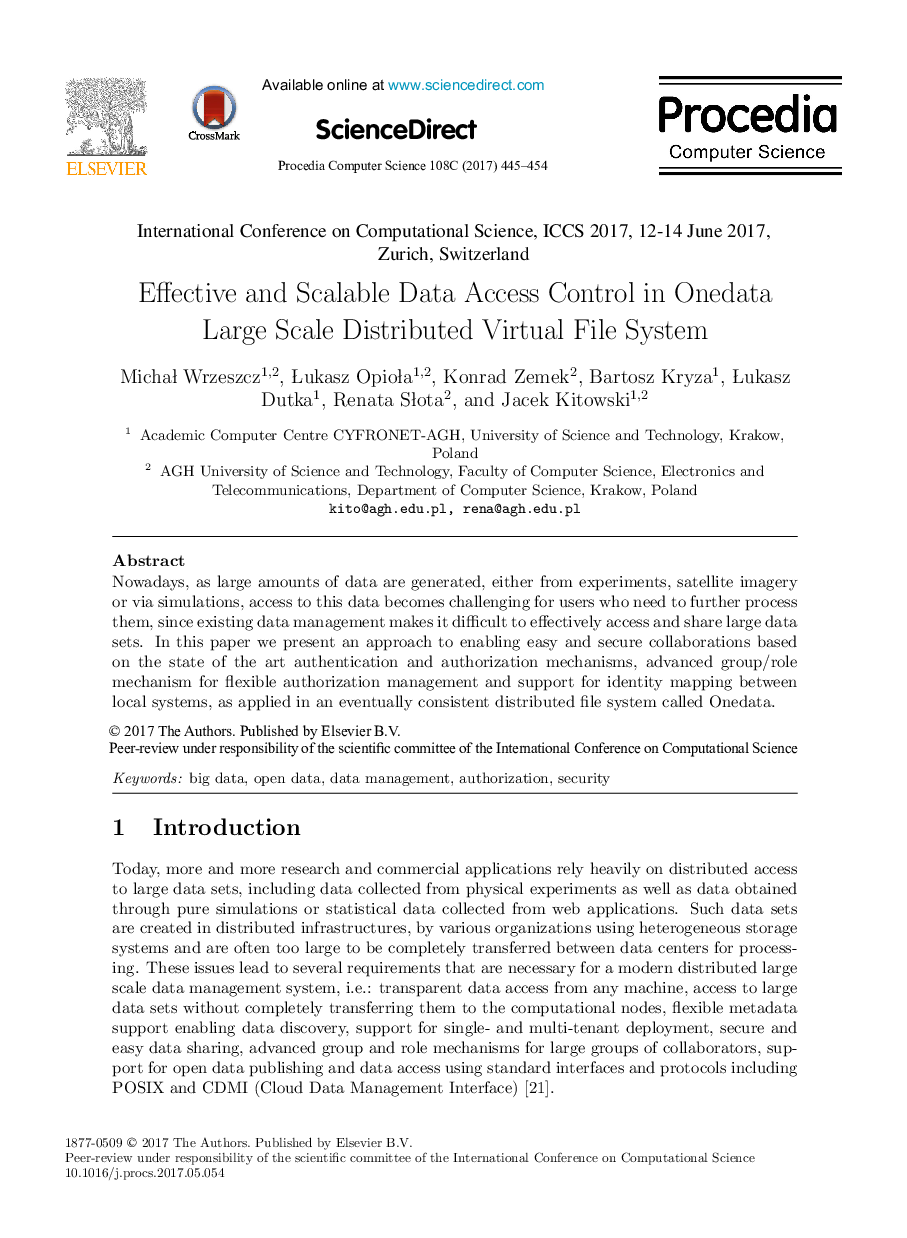 ELSEVIER

CrossMark

Available online at www.sciencedirect.com

ScienceDirect

Procedia Computer Science 108C (2017) 445–454

Procedia
Computer Science

International Conference on Computational Science, ICCS 2017, 12-14 June 2017, Zurich, Switzerland

Effective and Scalable Data Access Control in Onedata Large Scale Distributed Virtual File System

Michał Wrzeszcz$^{1,2}$, Łukasz Opioła$^{1,2}$, Konrad Zemek$^{2}$, Bartosz Kryza$^{1}$, Łukasz Dutka$^{1}$, Renata Słota$^{2}$, and Jacek Kitowski$^{1,2}$

$^{1}$ Academic Computer Centre CYFRONET-AGH, University of Science and Technology, Krakow, Poland
$^{2}$ AGH University of Science and Technology, Faculty of Computer Science, Electronics and Telecommunications, Department of Computer Science, Krakow, Poland
kito@agh.edu.pl, rena@agh.edu.pl

Abstract
Nowadays, as large amounts of data are generated, either from experiments, satellite imagery or via simulations, access to this data becomes challenging for users who need to further process them, since existing data management makes it difficult to effectively access and share large data sets. In this paper we present an approach to enabling easy and secure collaborations based on the state of the art authentication and authorization mechanisms, advanced group/role mechanism for flexible authorization management and support for identity mapping between local systems, as applied in an eventually consistent distributed file system called Onedata.

© 2017 The Authors. Published by Elsevier B.V.
Peer-review under responsibility of the scientific committee of the International Conference on Computational Science

Keywords: big data, open data, data management, authorization, security

1 Introduction

Today, more and more research and commercial applications rely heavily on distributed access to large data sets, including data collected from physical experiments as well as data obtained through pure simulations or statistical data collected from web applications. Such data sets are created in distributed infrastructures, by various organizations using heterogeneous storage systems and are often too large to be completely transferred between data centers for processing. These issues lead to several requirements that are necessary for a modern distributed large scale data management system, i.e.: transparent data access from any machine, access to large data sets without completely transferring them to the computational nodes, flexible metadata support enabling data discovery, support for single- and multi-tenant deployment, secure and easy data sharing, advanced group and role mechanisms for large groups of collaborators, support for open data publishing and data access using standard interfaces and protocols including POSIX and CDMI (Cloud Data Management Interface) [21].

1877-0509 © 2017 The Authors. Published by Elsevier B.V.
Peer-review under responsibility of the scientific committee of the International Conference on Computational Science
10.1016/j.procs.2017.05.054